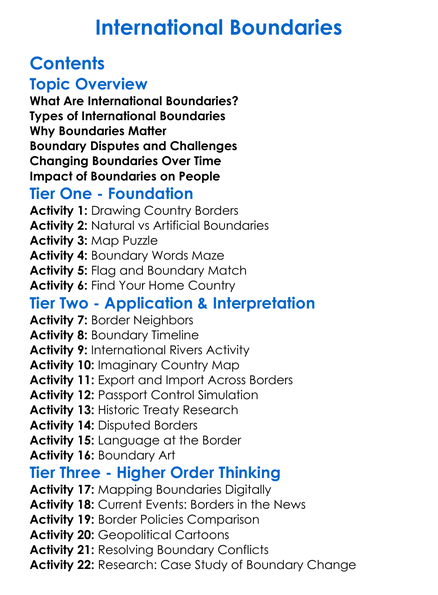 International Boundaries

Contents

Topic Overview

What Are International Boundaries?
Types of International Boundaries
Why Boundaries Matter
Boundary Disputes and Challenges
Changing Boundaries Over Time
Impact of Boundaries on People

Tier One - Foundation

Activity 1: Drawing Country Borders
Activity 2: Natural vs Artificial Boundaries
Activity 3: Map Puzzle
Activity 4: Boundary Words Maze
Activity 5: Flag and Boundary Match
Activity 6: Find Your Home Country

Tier Two - Application & Interpretation

Activity 7: Border Neighbors
Activity 8: Boundary Timeline
Activity 9: International Rivers Activity
Activity 10: Imaginary Country Map
Activity 11: Export and Import Across Borders
Activity 12: Passport Control Simulation
Activity 13: Historic Treaty Research
Activity 14: Disputed Borders
Activity 15: Language at the Border
Activity 16: Boundary Art

Tier Three - Higher Order Thinking

Activity 17: Mapping Boundaries Digitally
Activity 18: Current Events: Borders in the News
Activity 19: Border Policies Comparison
Activity 20: Geopolitical Cartoons
Activity 21: Resolving Boundary Conflicts
Activity 22: Research: Case Study of Boundary Change